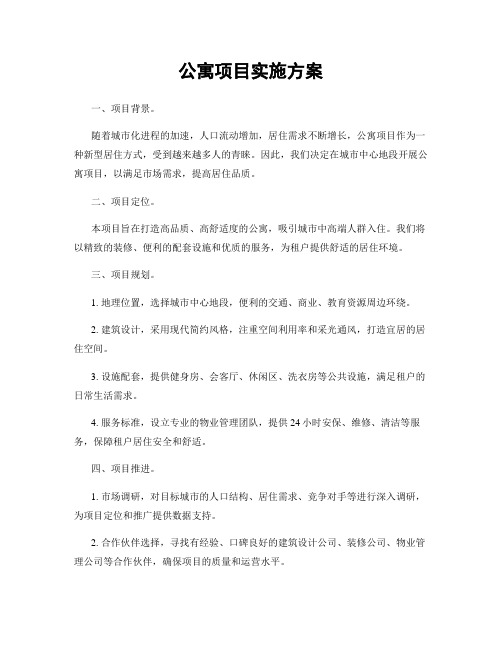 公寓项目实施方案

一、项目背景。

随着城市化进程的加速，人口流动增加，居住需求不断增长，公寓项目作为一种新型居住方式，受到越来越多人的青睐。因此，我们决定在城市中心地段开展公寓项目，以满足市场需求，提高居住品质。

二、项目定位。

本项目旨在打造高品质、高舒适度的公寓，吸引城市中高端人群入住。我们将以精致的装修、便利的配套设施和优质的服务，为租户提供舒适的居住环境。

三、项目规划。

1. 地理位置，选择城市中心地段，便利的交通、商业、教育资源周边环绕。

2. 建筑设计，采用现代简约风格，注重空间利用率和采光通风，打造宜居的居住空间。

3. 设施配套，提供健身房、会客厅、休闲区、洗衣房等公共设施，满足租户的日常生活需求。

4. 服务标准，设立专业的物业管理团队，提供 24 小时安保、维修、清洁等服务，保障租户居住安全和舒适。

四、项目推进。

1. 市场调研，对目标城市的人口结构、居住需求、竞争对手等进行深入调研，为项目定位和推广提供数据支持。

2. 合作伙伴选择，寻找有经验、口碑良好的建筑设计公司、装修公司、物业管理公司等合作伙伴，确保项目的质量和运营水平。